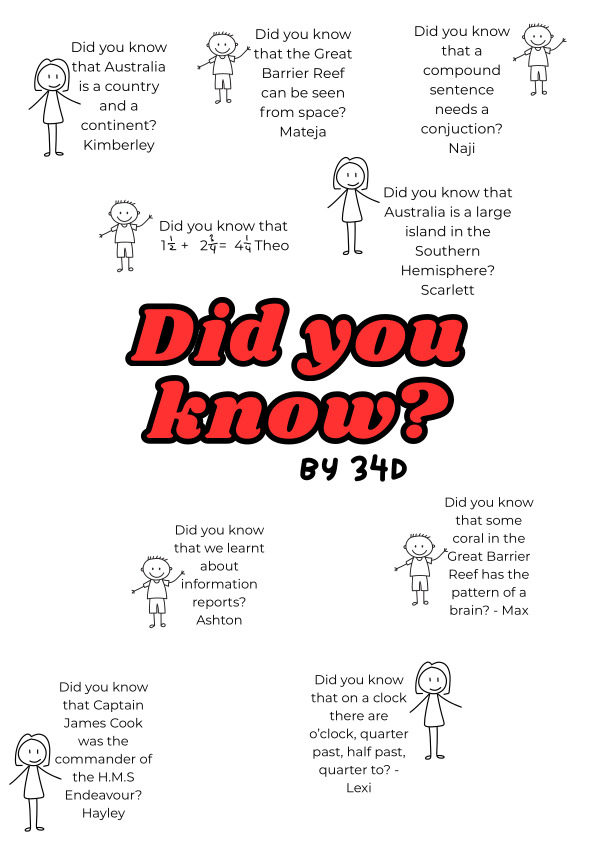 Did you know that Australia is a country and a continent? Kimberley

Did you know that the Great Barrier Reef can be seen from space? Mateja

Did you know that a compound sentence needs a conjuction? Naji

Did you know that $1\frac{1}{2} + 2\frac{3}{4} = 4\frac{1}{4}$ Theo

Did you know that Australia is a large island in the Southern Hemisphere? Scarlett

Did you know?

BY 34D

Did you know that we learnt about information reports? Ashton

Did you know that some coral in the Great Barrier Reef has the pattern of a brain? - Max

Did you know that Captain James Cook was the commander of the H.M.S Endeavour? Hayley

Did you know that on a clock there are o'clock, quarter past, half past, quarter to? - Lexi